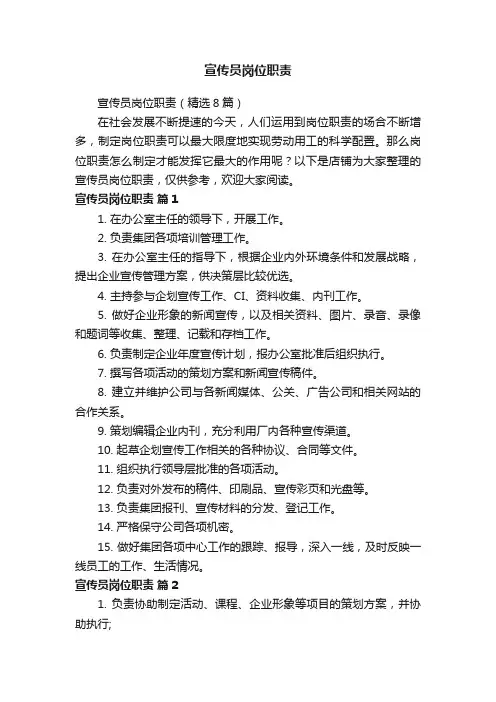 宣传员岗位职责

宣传员岗位职责（精选8篇）

在社会发展不断提速的今天，人们运用到岗位职责的场合不断增多，制定岗位职责可以最大限度地实现劳动用工的科学配置。那么岗位职责怎么制定才能发挥它最大的作用呢？以下是店铺为大家整理的宣传员岗位职责，仅供参考，欢迎大家阅读。

宣传员岗位职责 篇1

1. 在办公室主任的领导下，开展工作。

2. 负责集团各项培训管理工作。

3. 在办公室主任的指导下，根据企业内外环境条件和发展战略，提出企业宣传管理方案，供决策层比较优选。

4. 主持参与企划宣传工作、CI、资料收集、内刊工作。

5. 做好企业形象的新闻宣传，以及相关资料、图片、录音、录像和题词等收集、整理、记载和存档工作。

6. 负责制定企业年度宣传计划，报办公室批准后组织执行。

7. 撰写各项活动的策划方案和新闻宣传稿件。

8. 建立并维护公司与各新闻媒体、公关、广告公司和相关网站的合作关系。

9. 策划编辑企业内刊，充分利用厂内各种宣传渠道。

10. 起草企划宣传工作相关的各种协议、合同等文件。

11. 组织执行领导层批准的各项活动。

12. 负责对外发布的稿件、印刷品、宣传彩页和光盘等。

13. 负责集团报刊、宣传材料的分发、登记工作。

14. 严格保守公司各项机密。

15. 做好集团各项中心工作的跟踪、报导，深入一线，及时反映一线员工的工作、生活情况。

宣传员岗位职责 篇2

1. 负责协助制定活动、课程、企业形象等项目的策划方案，并协助执行;